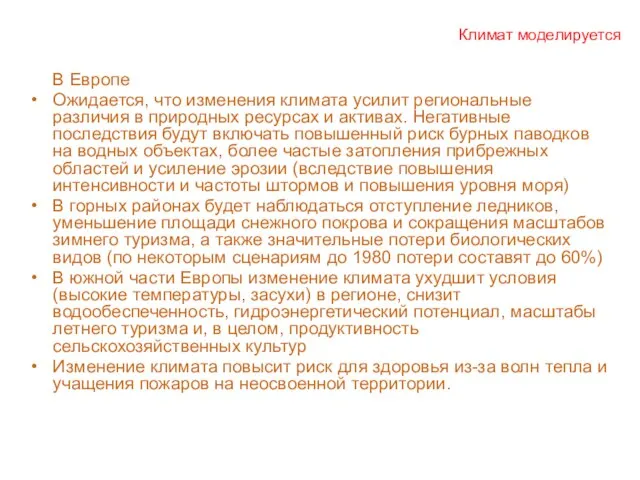 Климат моделируется

В Европе

• Ожидается, что изменения климата усилит региональные различия в природных ресурсах и активах. Негативные последствия будут включать повышенный риск бурных паводков на водных объектах, более частые затопления прибрежных областей и усиление эрозии (вследствие повышения интенсивности и частоты штормов и повышения уровня моря)
• В горных районах будет наблюдаться отступление ледников, уменьшение площади снежного покрова и сокращения масштабов зимнего туризма, а также значительные потери биологических видов (по некоторым сценариям до 1980 потери составят до 60%)
• В южной части Европы изменение климата ухудшит условия (высокие температуры, засухи) в регионе, снизит водообеспеченность, гидроэнергетический потенциал, масштабы летнего туризма и, в целом, продуктивность сельскохозяйственных культур
• Изменение климата повысит риск для здоровья из-за волн тепла и учащения пожаров на неосвоенной территории.